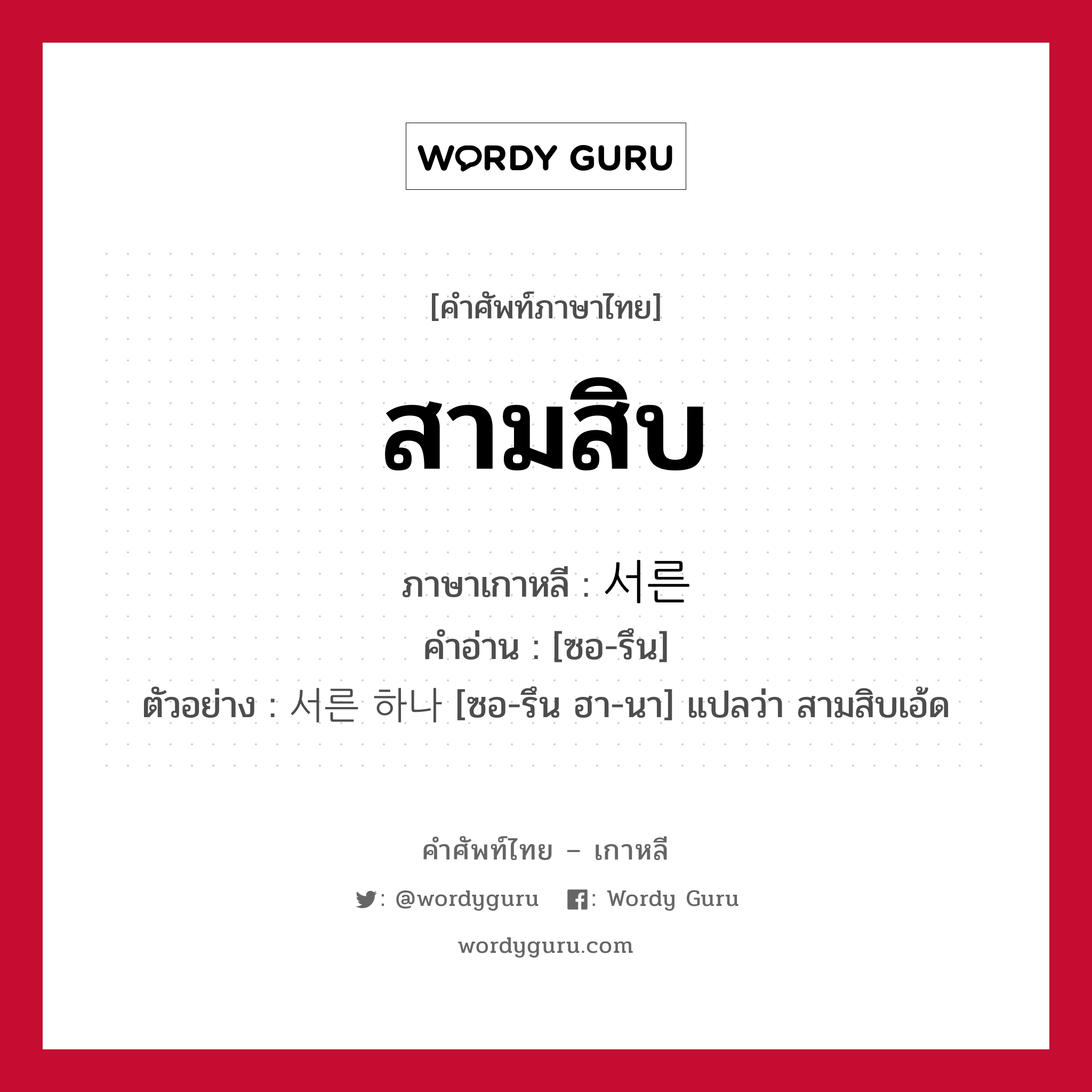 WORDY GURU

[คำศัพท์ภาษาไทย]

สามสิบ

ภาษาเกาหลี : 서른

คำอ่าน : [ซอ-รึน]

ตัวอย่าง : 서른 하나 [ซอ-รึน ฮา-นา] แปลว่า สามสิบเอ้ด

คำศัพท์ไทย – เกาหลี

: @wordyguru : Wordy Guru

wordyguru.com